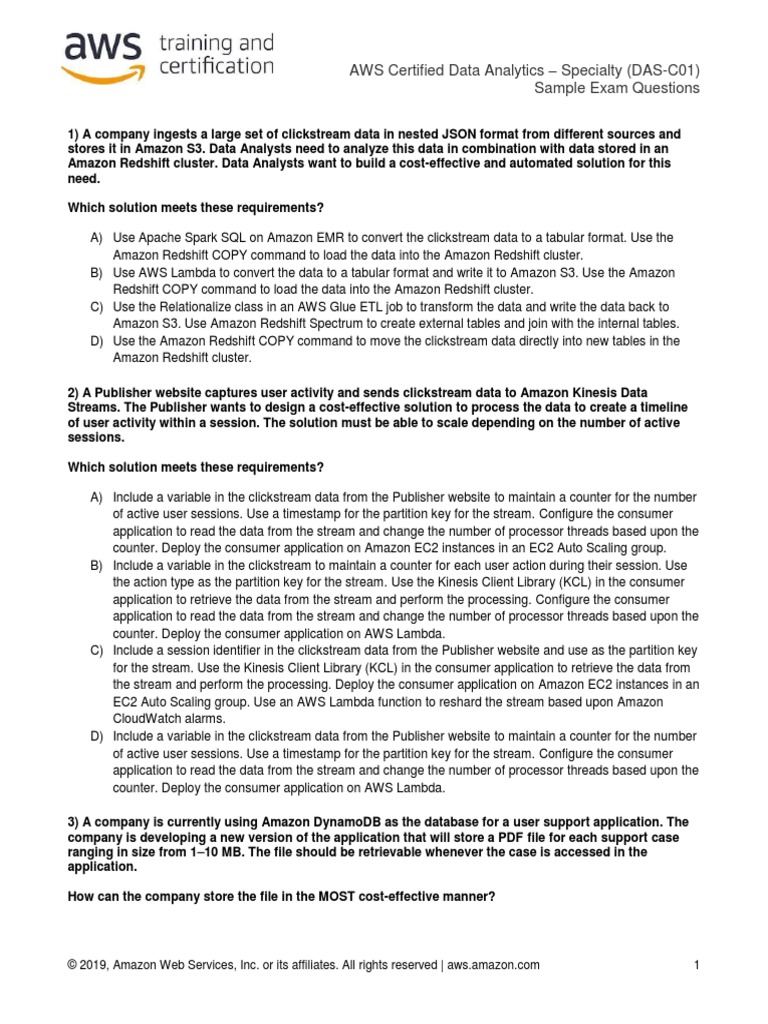 aws training and certification

AWS Certified Data Analytics – Specialty (DAS-C01)
Sample Exam Questions

1) A company ingests a large set of clickstream data in nested JSON format from different sources and stores it in Amazon S3. Data Analysts need to analyze this data in combination with data stored in an Amazon Redshift cluster. Data Analysts want to build a cost-effective and automated solution for this need.

Which solution meets these requirements?

A) Use Apache Spark SQL on Amazon EMR to convert the clickstream data to a tabular format. Use the Amazon Redshift COPY command to load the data into the Amazon Redshift cluster.
B) Use AWS Lambda to convert the data to a tabular format and write it to Amazon S3. Use the Amazon Redshift COPY command to load the data into the Amazon Redshift cluster.
C) Use the Relationalize class in an AWS Glue ETL job to transform the data and write the data back to Amazon S3. Use Amazon Redshift Spectrum to create external tables and join with the internal tables.
D) Use the Amazon Redshift COPY command to move the clickstream data directly into new tables in the Amazon Redshift cluster.

2) A Publisher website captures user activity and sends clickstream data to Amazon Kinesis Data Streams. The Publisher wants to design a cost-effective solution to process the data to create a timeline of user activity within a session. The solution must be able to scale depending on the number of active sessions.

Which solution meets these requirements?

A) Include a variable in the clickstream data from the Publisher website to maintain a counter for the number of active user sessions. Use a timestamp for the partition key for the stream. Configure the consumer application to read the data from the stream and change the number of processor threads based upon the counter. Deploy the consumer application on Amazon EC2 instances in an EC2 Auto Scaling group.
B) Include a variable in the clickstream to maintain a counter for each user action during their session. Use the action type as the partition key for the stream. Use the Kinesis Client Library (KCL) in the consumer application to retrieve the data from the stream and perform the processing. Configure the consumer application to read the data from the stream and change the number of processor threads based upon the counter. Deploy the consumer application on AWS Lambda.
C) Include a session identifier in the clickstream data from the Publisher website and use as the partition key for the stream. Use the Kinesis Client Library (KCL) in the consumer application to retrieve the data from the stream and perform the processing. Deploy the consumer application on Amazon EC2 instances in an EC2 Auto Scaling group. Use an AWS Lambda function to reshard the stream based upon Amazon CloudWatch alarms.
D) Include a variable in the clickstream data from the Publisher website to maintain a counter for the number of active user sessions. Use a timestamp for the partition key for the stream. Configure the consumer application to read the data from the stream and change the number of processor threads based upon the counter. Deploy the consumer application on AWS Lambda.

3) A company is currently using Amazon DynamoDB as the database for a user support application. The company is developing a new version of the application that will store a PDF file for each support case ranging in size from 1–10 MB. The file should be retrievable whenever the case is accessed in the application.

How can the company store the file in the MOST cost-effective manner?

© 2019, Amazon Web Services, Inc. or its affiliates. All rights reserved | aws.amazon.com 1